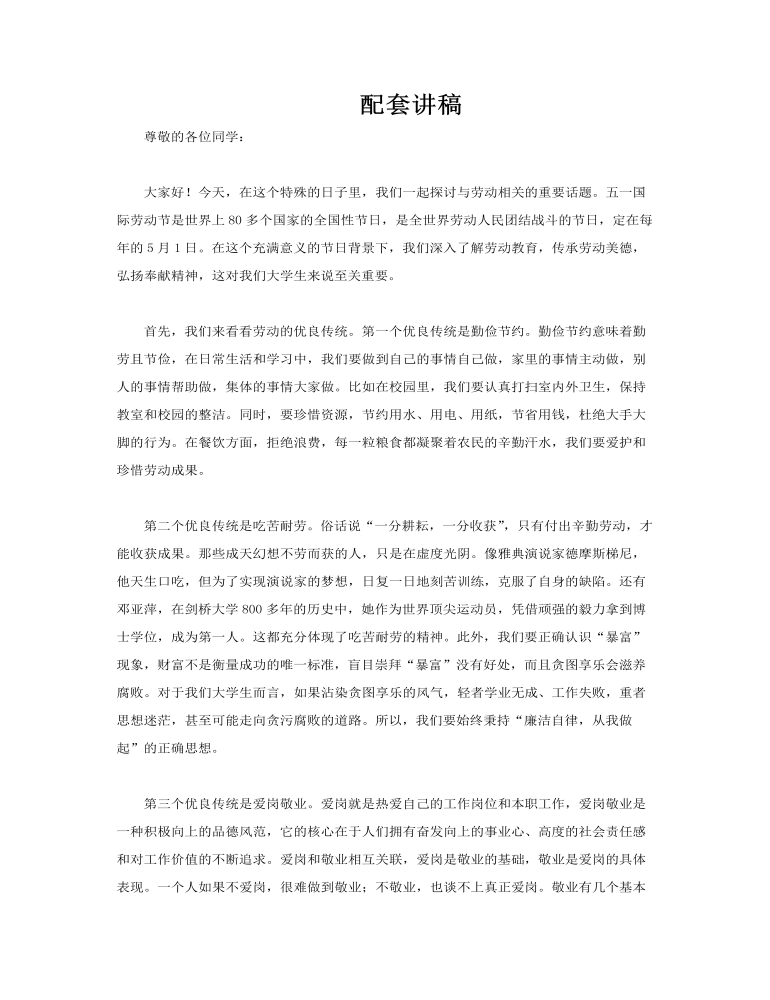 配套讲稿

尊敬的各位同学：

大家好！今天，在这个特殊的日子里，我们一起探讨与劳动相关的重要话题。五一国际劳动节是世界上 80 多个国家的全国性节日，是全世界劳动人民团结战斗的节日，定在每年的 5 月 1 日。在这个充满意义的节日背景下，我们深入了解劳动教育，传承劳动美德，弘扬奉献精神，这对我们大学生来说至关重要。

首先，我们来看看劳动的优良传统。第一个优良传统是勤俭节约。勤俭节约意味着勤劳且节俭，在日常生活和学习中，我们要做到自己的事情自己做，家里的事情主动做，别人的事情帮助做，集体的事情大家做。比如在校园里，我们要认真打扫室内外卫生，保持教室和校园的整洁。同时，要珍惜资源，节约用水、用电、用纸，节省用钱，杜绝大手大脚的行为。在餐饮方面，拒绝浪费，每一粒粮食都凝聚着农民的辛勤汗水，我们要爱护和珍惜劳动成果。

第二个优良传统是吃苦耐劳。俗话说“一分耕耘，一分收获”，只有付出辛勤劳动，才能收获成果。那些成天幻想不劳而获的人，只是在虚度光阴。像雅典演说家德摩斯梯尼，他天生口吃，但为了实现演说家的梦想，日复一日地刻苦训练，克服了自身的缺陷。还有邓亚萍，在剑桥大学 800 多年的历史中，她作为世界顶尖运动员，凭借顽强的毅力拿到博士学位，成为第一人。这都充分体现了吃苦耐劳的精神。此外，我们要正确认识“暴富”现象，财富不是衡量成功的唯一标准，盲目崇拜“暴富”没有好处，而且贪图享乐会滋养腐败。对于我们大学生而言，如果沾染贪图享乐的风气，轻者学业无成、工作失败，重者思想迷茫，甚至可能走向贪污腐败的道路。所以，我们要始终秉持“廉洁自律，从我做起”的正确思想。

第三个优良传统是爱岗敬业。爱岗就是热爱自己的工作岗位和本职工作，爱岗敬业是一种积极向上的品德风范，它的核心在于人们拥有奋发向上的事业心、高度的社会责任感和对工作价值的不断追求。爱岗和敬业相互关联，爱岗是敬业的基础，敬业是爱岗的具体表现。一个人如果不爱岗，很难做到敬业；不敬业，也谈不上真正爱岗。敬业有几个基本